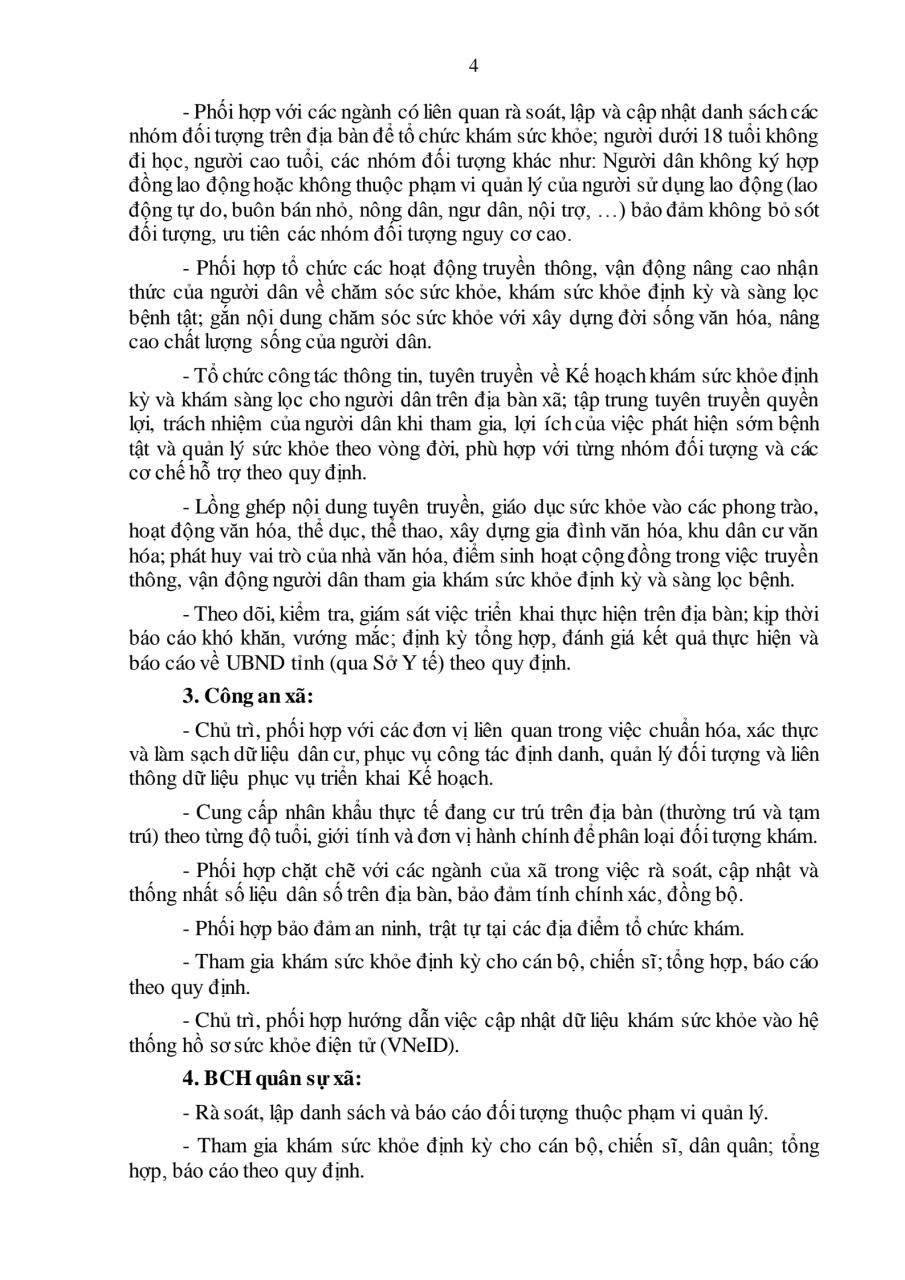 4

- Phối hợp với các ngành có liên quan rà soát, lập và cập nhật danh sách các nhóm đối tượng trên địa bàn để tổ chức khám sức khỏe; người dưới 18 tuổi không đi học, người cao tuổi, các nhóm đối tượng khác như: Người dân không ký hợp đồng lao động hoặc không thuộc phạm vi quản lý của người sử dụng lao động (lao động tự do, buôn bán nhỏ, nông dân, ngư dân, nội trợ, …) bảo đảm không bỏ sót đối tượng, ưu tiên các nhóm đối tượng nguy cơ cao.

- Phối hợp tổ chức các hoạt động truyền thông, vận động nâng cao nhận thức của người dân về chăm sóc sức khỏe, khám sức khỏe định kỳ và sàng lọc bệnh tật; gắn nội dung chăm sóc sức khỏe với xây dựng đời sống văn hóa, nâng cao chất lượng sống của người dân.

- Tổ chức công tác thông tin, tuyên truyền về Kế hoạch khám sức khỏe định kỳ và khám sàng lọc cho người dân trên địa bàn xã; tập trung tuyên truyền quyền lợi, trách nhiệm của người dân khi tham gia, lợi ích của việc phát hiện sớm bệnh tật và quản lý sức khỏe theo vòng đời, phù hợp với từng nhóm đối tượng và các cơ chế hỗ trợ theo quy định.

- Lồng ghép nội dung tuyên truyền, giáo dục sức khỏe vào các phong trào, hoạt động văn hóa, thể dục, thể thao, xây dựng gia đình văn hóa, khu dân cư văn hóa; phát huy vai trò của nhà văn hóa, điểm sinh hoạt cộng đồng trong việc truyền thông, vận động người dân tham gia khám sức khỏe định kỳ và sàng lọc bệnh.

- Theo dõi, kiểm tra, giám sát việc triển khai thực hiện trên địa bàn; kịp thời báo cáo khó khăn, vướng mắc; định kỳ tổng hợp, đánh giá kết quả thực hiện và báo cáo về UBND tỉnh (qua Sở Y tế) theo quy định.

3. Công an xã:

- Chủ trì, phối hợp với các đơn vị liên quan trong việc chuẩn hóa, xác thực và làm sạch dữ liệu dân cư, phục vụ công tác định danh, quản lý đối tượng và liên thông dữ liệu phục vụ triển khai Kế hoạch.

- Cung cấp nhân khẩu thực tế đang cư trú trên địa bàn (thường trú và tạm trú) theo từng độ tuổi, giới tính và đơn vị hành chính để phân loại đối tượng khám.

- Phối hợp chặt chẽ với các ngành của xã trong việc rà soát, cập nhật và thống nhất số liệu dân số trên địa bàn, bảo đảm tính chính xác, đồng bộ.

- Phối hợp bảo đảm an ninh, trật tự tại các địa điểm tổ chức khám.

- Tham gia khám sức khỏe định kỳ cho cán bộ, chiến sĩ; tổng hợp, báo cáo theo quy định.

- Chủ trì, phối hợp hướng dẫn việc cập nhật dữ liệu khám sức khỏe vào hệ thống hồ sơ sức khỏe điện tử (VNeID).

4. BCH quân sự xã:

- Rà soát, lập danh sách và báo cáo đối tượng thuộc phạm vi quản lý.

- Tham gia khám sức khỏe định kỳ cho cán bộ, chiến sĩ, dân quân; tổng hợp, báo cáo theo quy định.